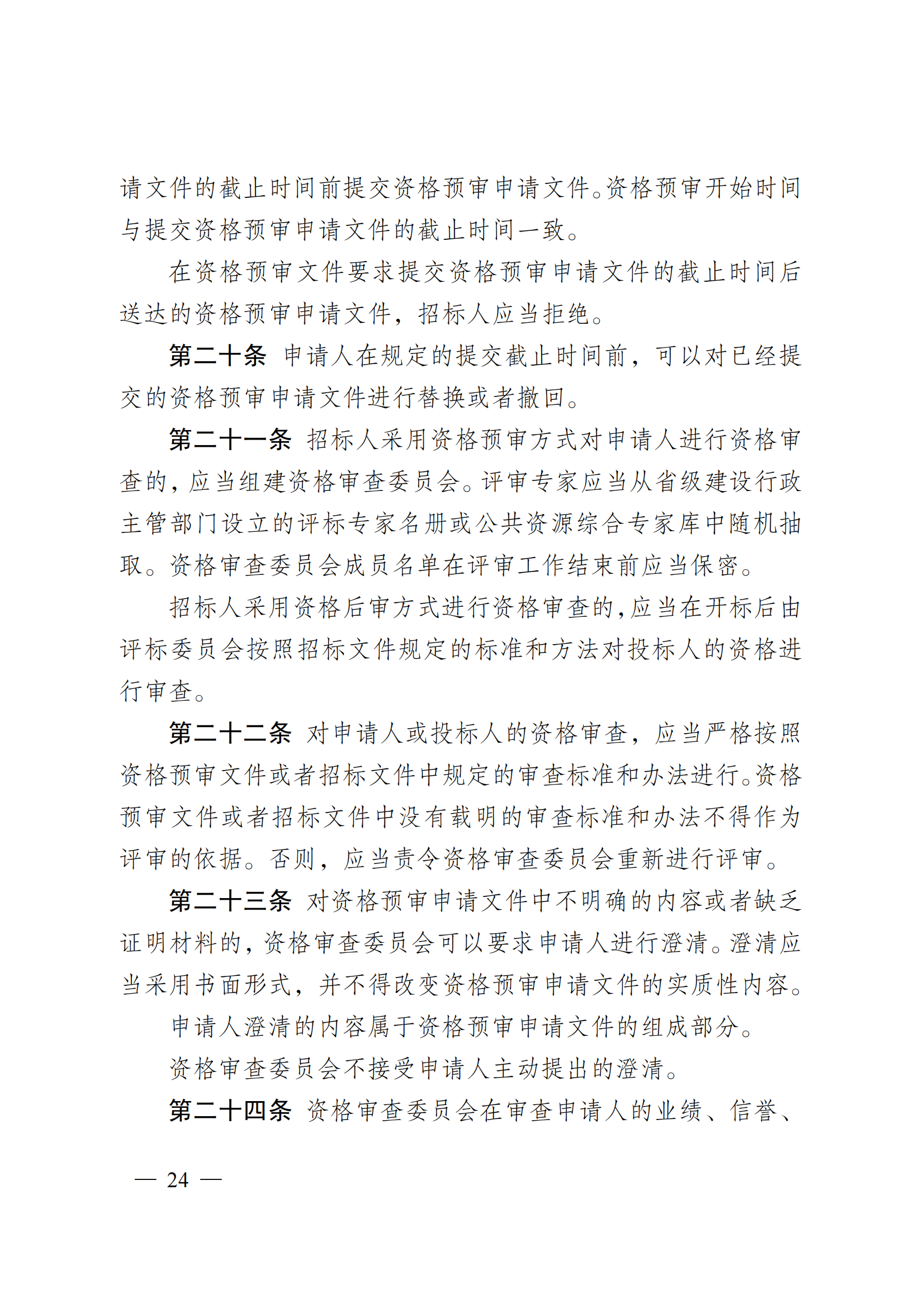 请文件的截止时间前提交资格预审申请文件。资格预审开始时间与提交资格预审申请文件的截止时间一致。

在资格预审文件要求提交资格预审申请文件的截止时间后送达的资格预审申请文件，招标人应当拒绝。

第二十条 申请人在规定的提交截止时间前，可以对已经提交的资格预审申请文件进行替换或者撤回。

第二十一条 招标人采用资格预审方式对申请人进行资格审查的，应当组建资格审查委员会。评审专家应当从省级建设行政主管部门设立的评标专家名册或公共资源综合专家库中随机抽取。资格审查委员会成员名单在评审工作结束前应当保密。

招标人采用资格后审方式进行资格审查的，应当在开标后由评标委员会按照招标文件规定的标准和方法对投标人的资格进行审查。

第二十二条 对申请人或投标人的资格审查，应当严格按照资格预审文件或者招标文件中规定的审查标准和办法进行。资格预审文件或者招标文件中没有载明的审查标准和办法不得作为评审的依据。否则，应当责令资格审查委员会重新进行评审。

第二十三条 对资格预审申请文件中不明确的内容或者缺乏证明材料的，资格审查委员会可以要求申请人进行澄清。澄清应当采用书面形式，并不得改变资格预审申请文件的实质性内容。

申请人澄清的内容属于资格预审申请文件的组成部分。

资格审查委员会不接受申请人主动提出的澄清。

第二十四条 资格审查委员会在审查申请人的业绩、信誉、

— 24 —